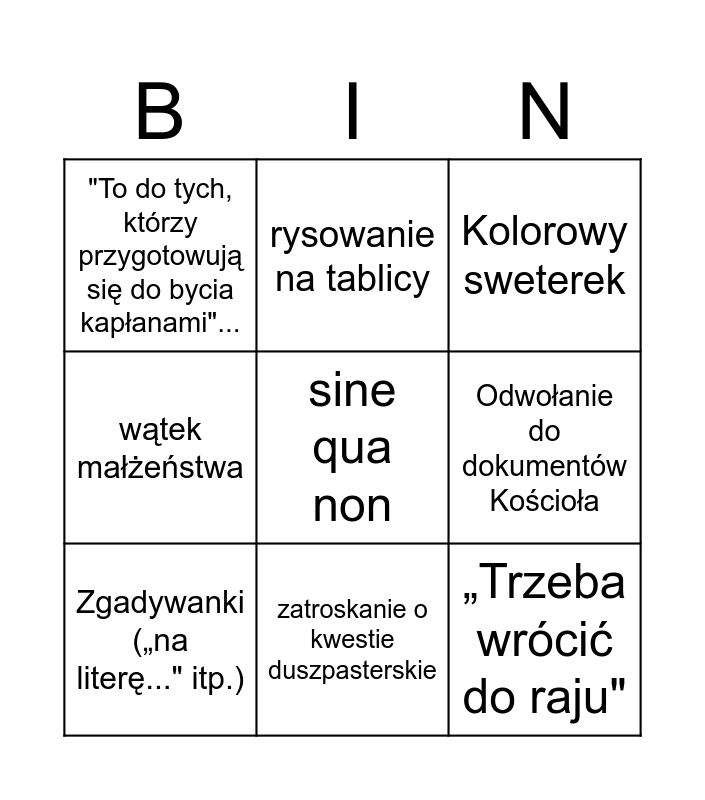 | B | I | N |
|---|---|---|
| "To do tych, którzy przygotowują się do bycia kapłanami"... | rysowanie na tablicy | Kolorowy sweterek |
| wątek małżeństwa | sine qua non | Odwołanie do dokumentów Kościoła |
| Zgadywanki („na literę..." itp.) | zatroskanie o kwestie duszpasterskie | „Trzeba wrócić do raju" |